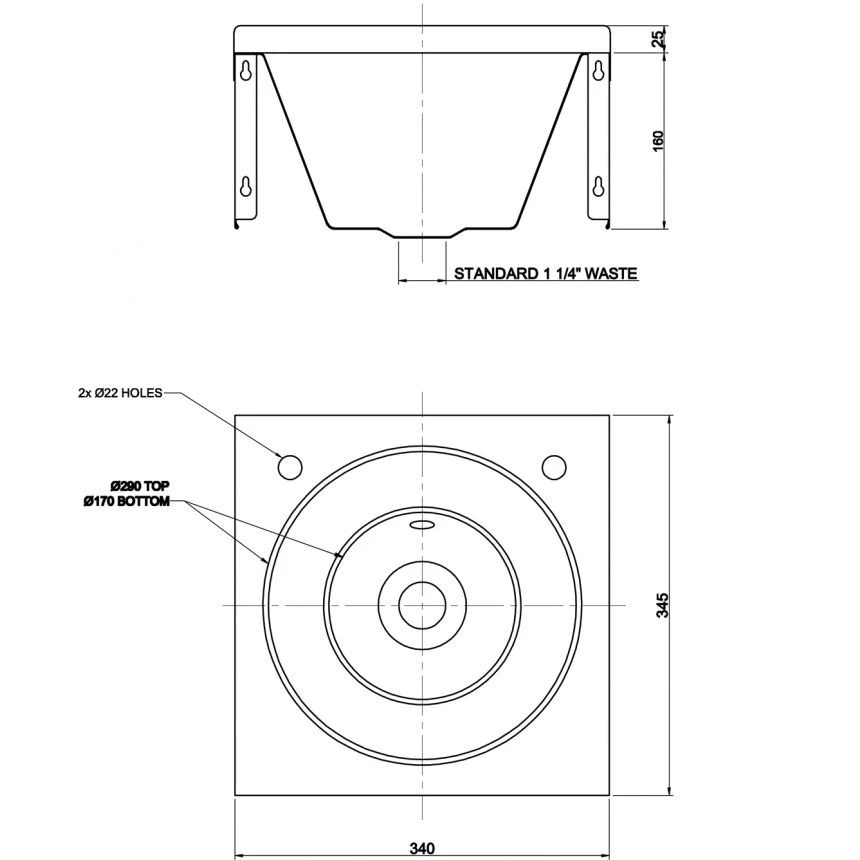 25

160

STANDARD 1 1/4" WASTE

2x Ø22 HOLES

Ø290 TOP
Ø170 BOTTOM

345

340